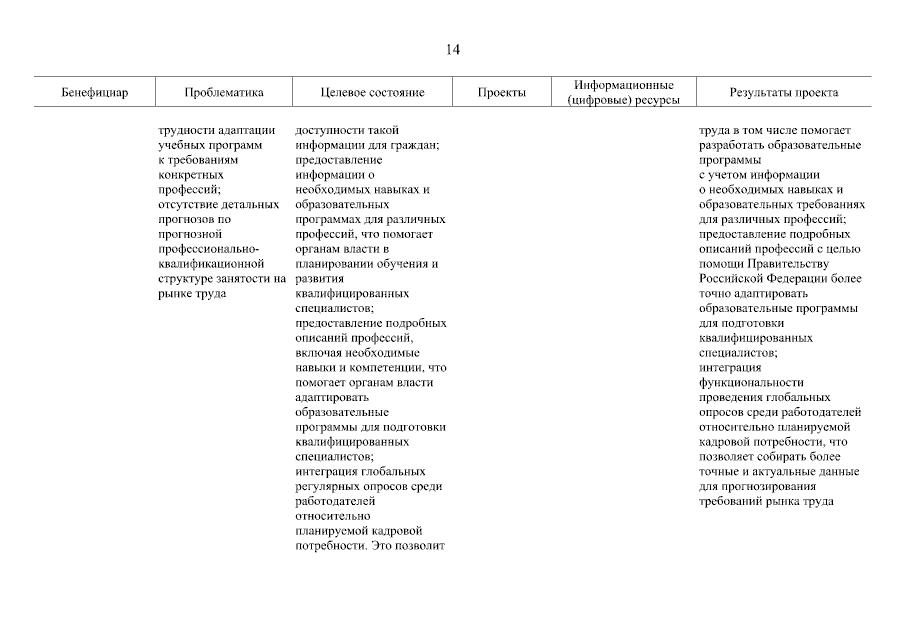 14

| Бенефициар | Проблематика | Целевое состояние | Проекты | Информационные (цифровые) ресурсы | Результаты проекта |
|---|---|---|---|---|---|
| | трудности адаптации учебных программ к требованиям конкретных профессий; отсутствие детальных прогнозов по прогнозной профессионально-квалификационной структуре занятости на рынке труда | доступности такой информации для граждан; предоставление информации о необходимых навыках и образовательных программах для различных профессий, что помогает органам власти в планировании обучения и развития квалифицированных специалистов; предоставление подробных описаний профессий, включая необходимые навыки и компетенции, что помогает органам власти адаптировать образовательные программы для подготовки квалифицированных специалистов; интеграция глобальных регулярных опросов среди работодателей относительно планируемой кадровой потребности. Это позволит | | | труда в том числе помогает разработать образовательные программы с учетом информации о необходимых навыках и образовательных требованиях для различных профессий; предоставление подробных описаний профессий с целью помощи Правительству Российской Федерации более точно адаптировать образовательные программы для подготовки квалифицированных специалистов; интеграция функциональности проведения глобальных опросов среди работодателей относительно планируемой кадровой потребности, что позволяет собирать более точные и актуальные данные для прогнозирования требований рынка труда |